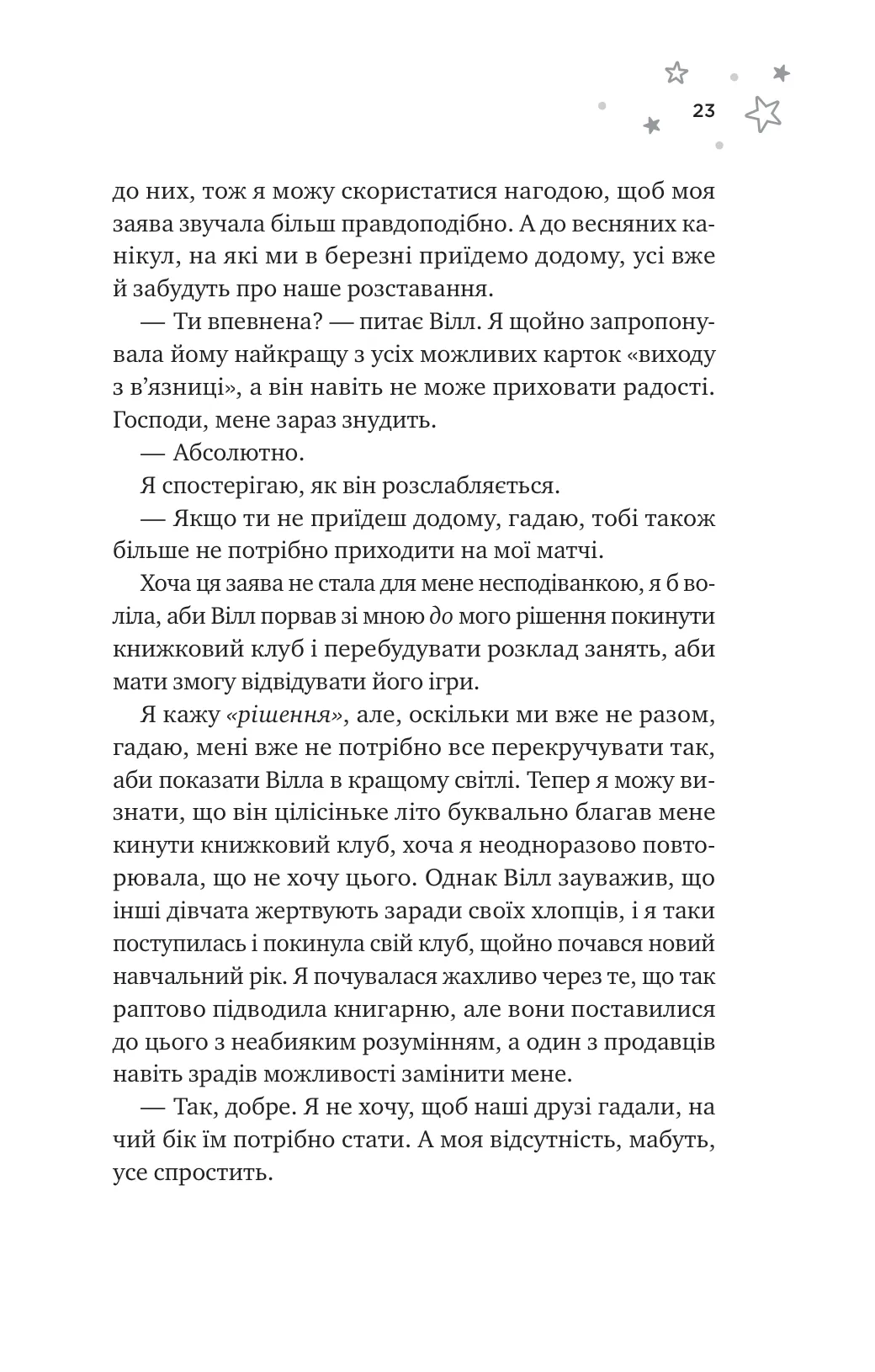 23

до них, тож я можу скористатися нагодою, щоб моя заява звучала більш правдоподібно. А до весняних канікул, на які ми в березні приїдемо додому, усі вже й забудуть про наше розставання.

— Ти впевнена? — питає Вілл. Я щойно запропонувала йому найкращу з усіх можливих карток «виходу з в'язниці», а він навіть не може приховати радості. Господи, мене зараз знудить.

— Абсолютно.

Я спостерігаю, як він розслабляється.

— Якщо ти не приїдеш додому, гадаю, тобі також більше не потрібно приходити на мої матчі.

Хоча ця заява не стала для мене несподіванкою, я б воліла, аби Вілл порвав зі мною до мого рішення покинути книжковий клуб і перебудувати розклад занять, аби мати змогу відвідувати його ігри.

Я кажу «рішення», але, оскільки ми вже не разом, гадаю, мені вже не потрібно все перекручувати так, аби показати Вілла в кращому світлі. Тепер я можу визнати, що він цілісіньке літо буквально благав мене кинути книжковий клуб, хоча я неодноразово повторювала, що не хочу цього. Однак Вілл зауважив, що інші дівчата жертвують заради своїх хлопців, і я таки поступилась і покинула свій клуб, щойно почався новий навчальний рік. Я почувалася жахливо через те, що так раптово підводила книгарню, але вони поставилися до цього з неабияким розумінням, а один з продавців навіть зрадів можливості замінити мене.

— Так, добре. Я не хочу, щоб наші друзі гадали, на чий бік їм потрібно стати. А моя відсутність, мабуть, усе спростить.